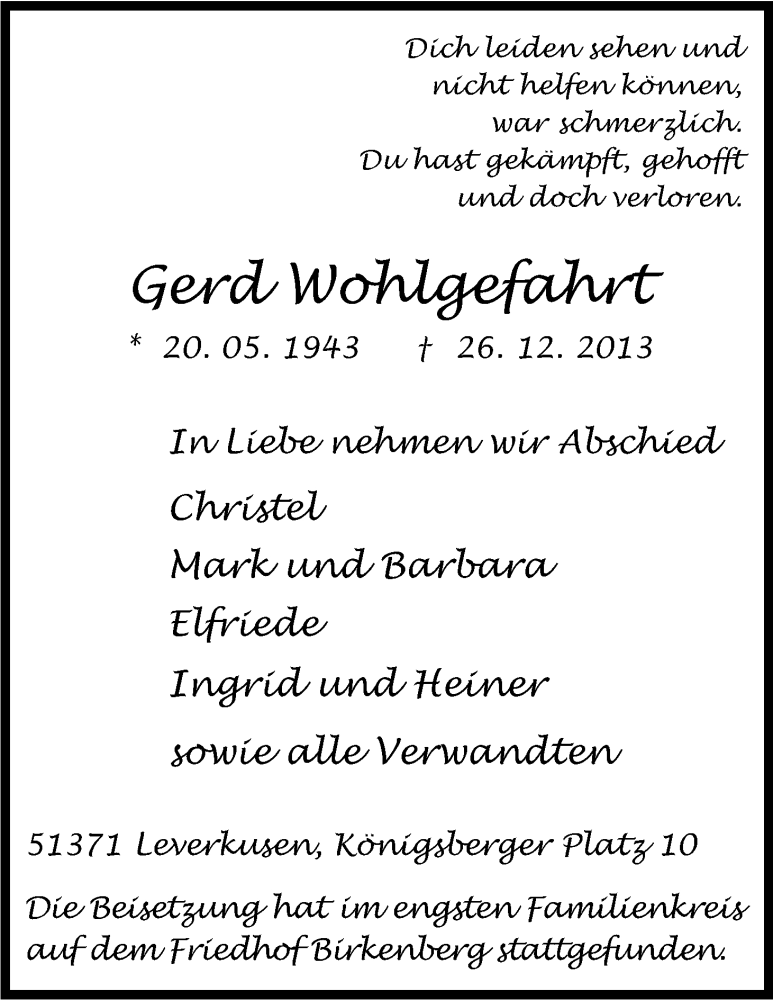 Dich leiden sehen und nicht helfen können, war schmerzlich. Du hast gekämpft, gehofft und doch verloren.

Gerd Wohlgefahrt

* 20. 05. 1943 † 26. 12. 2013

In Liebe nehmen wir Abschied

Christel

Mark und Barbara

Elfriede

Ingrid und Heiner

sowie alle Verwandten

51371 Leverkusen, Königsberger Platz 10

Die Beisetzung hat im engsten Familienkreis auf dem Friedhof Birkenberg stattgefunden.